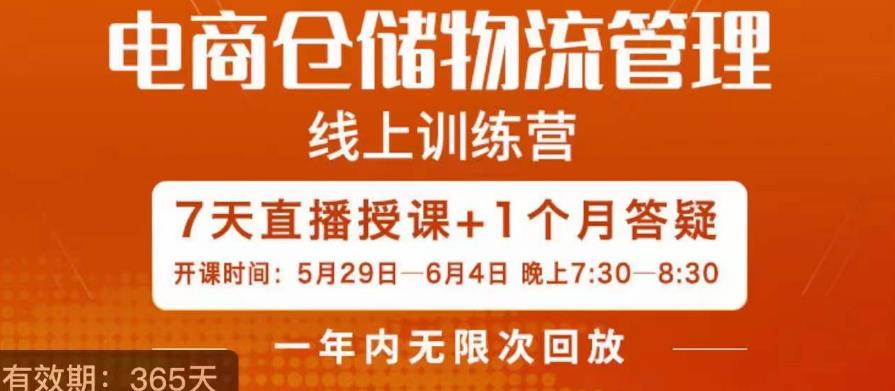 电商仓储物流管理
线上训练营

7天直播授课+1个月答疑
开课时间：5月29日—6月4日 晚上7:30—8:30

一年内无限次回放

有效期：365天